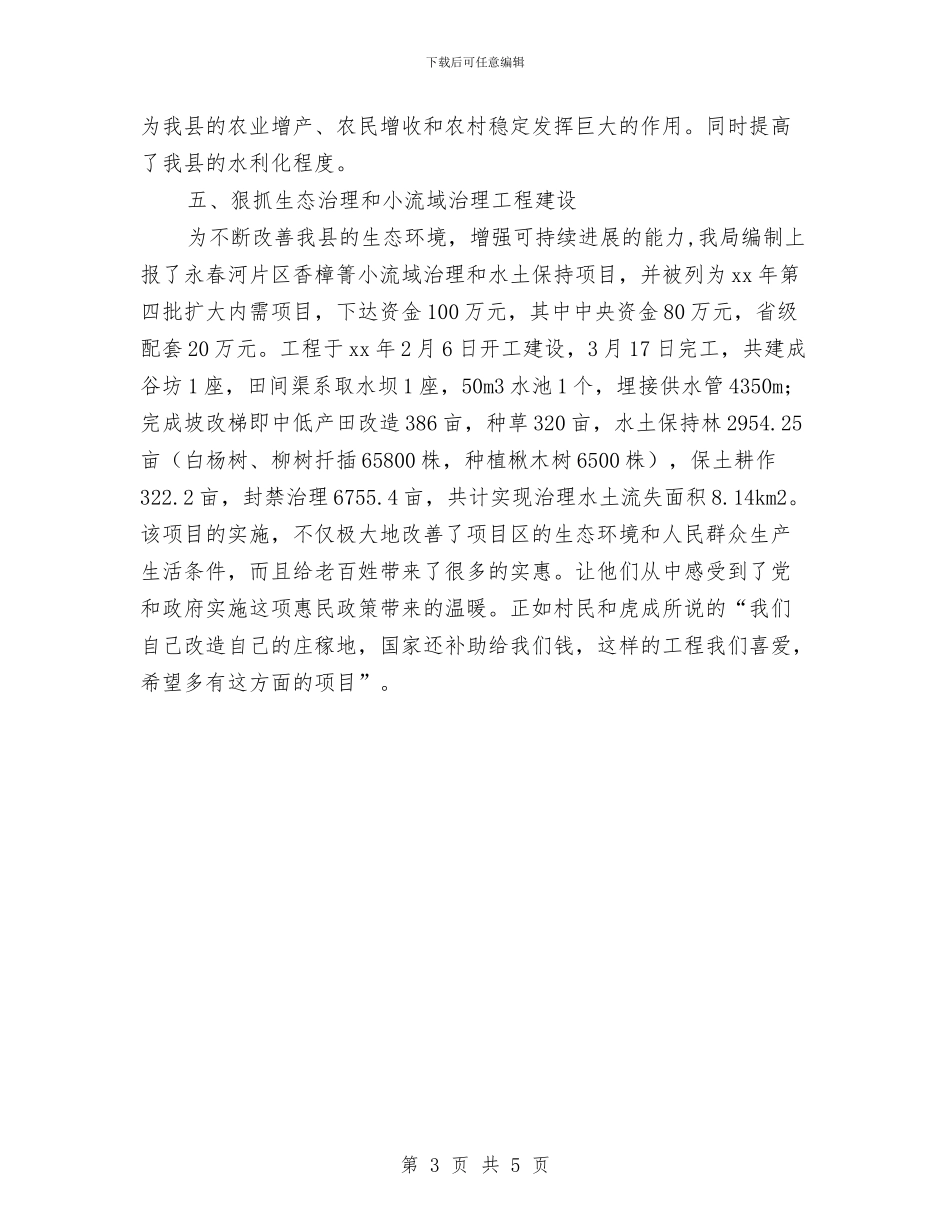 下载后可任意编辑

为我县的农业增产、农民增收和农村稳定发挥巨大的作用。同时提高了我县的水利化程度。

五、狠抓生态治理和小流域治理工程建设

为不断改善我县的生态环境，增强可持续进展的能力,我局编制上报了永春河片区香樟箐小流域治理和水土保持项目，并被列为xx年第四批扩大内需项目，下达资金100万元，其中中央资金80万元，省级配套20万元。工程于xx年2月6日开工建设，3月17日完工，共建成谷坊1座，田间渠系取水坝1座，50m3水池1个，埋接供水管4350m；完成坡改梯即中低产田改造386亩，种草320亩，水土保持林2954.25亩（白杨树、柳树扦插65800株，种植楸木树6500株），保土耕作322.2亩，封禁治理6755.4亩，共计实现治理水土流失面积8.14km2。该项目的实施，不仅极大地改善了项目区的生态环境和人民群众生产生活条件，而且给老百姓带来了很多的实惠。让他们从中感受到了党和政府实施这项惠民政策带来的温暖。正如村民和虎成所说的“我们自己改造自己的庄稼地，国家还补助给我们钱，这样的工程我们喜爱，希望多有这方面的项目”。

第 3 页 共 5 页